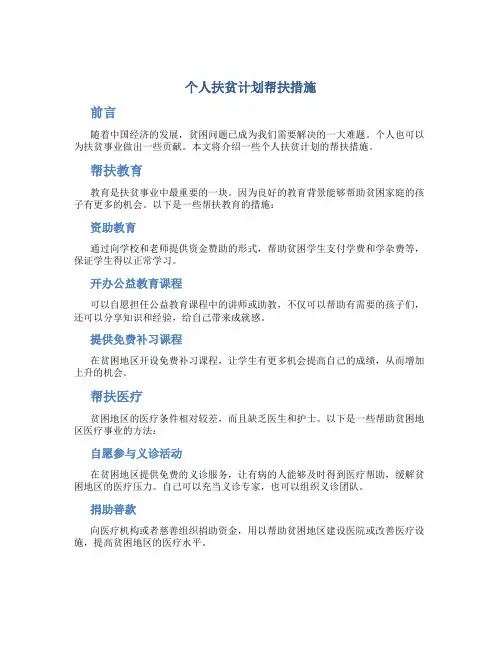 个人扶贫计划帮扶措施

前言

随着中国经济的发展，贫困问题已成为我们需要解决的一大难题。个人也可以为扶贫事业做出一些贡献。本文将介绍一些个人扶贫计划的帮扶措施。

帮扶教育

教育是扶贫事业中最重要的一块。因为良好的教育背景能够帮助贫困家庭的孩子有更多的机会。以下是一些帮扶教育的措施：

资助教育

通过向学校和老师提供资金赞助的形式，帮助贫困学生支付学费和学杂费等，保证学生得以正常学习。

开办公益教育课程

可以自愿担任公益教育课程中的讲师或助教，不仅可以帮助有需要的孩子们，还可以分享知识和经验，给自己带来成就感。

提供免费补习课程

在贫困地区开设免费补习课程，让学生有更多机会提高自己的成绩，从而增加上升的机会。

帮扶医疗

贫困地区的医疗条件相对较差，而且缺乏医生和护士。以下是一些帮助贫困地区医疗事业的方法：

自愿参与义诊活动

在贫困地区提供免费的义诊服务，让有病的人能够及时得到医疗帮助，缓解贫困地区的医疗压力。自己可以充当义诊专家，也可以组织义诊团队。

捐助善款

向医疗机构或者慈善组织捐助资金，用以帮助贫困地区建设医院或改善医疗设施，提高贫困地区的医疗水平。